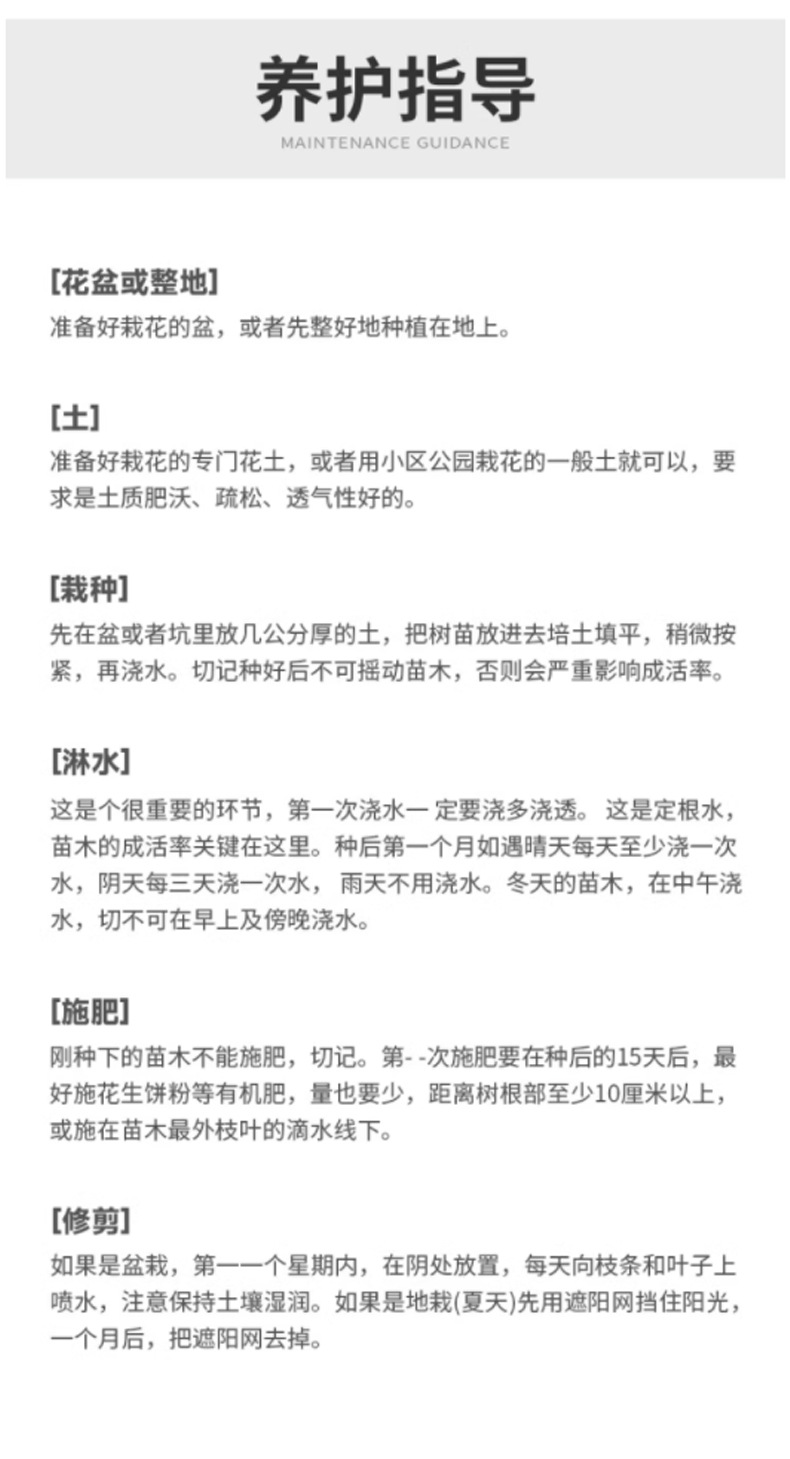 养护指导
MAINTENANCE GUIDANCE

[花盆或整地]
准备好栽花的盆，或者先整好地种植在地上。

[土]
准备好栽花的专门花土，或者用小区公园栽花的一般土就可以，要求是土质肥沃、疏松、透气性好的。

[栽种]
先在盆或者坑里放几公分厚的土，把树苗放进去培土填平，稍微按紧，再浇水。切记种好后不可摇动苗木，否则会严重影响成活率。

[淋水]
这是个很重要的环节，第一次浇水一 定要浇多浇透。 这是定根水，苗木的成活率关键在这里。种后第一个月如遇晴天每天至少浇一次水，阴天每三天浇一次水， 雨天不用浇水。冬天的苗木，在中午浇水，切不可在早上及傍晚浇水。

[施肥]
刚种下的苗木不能施肥，切记。第- -次施肥要在种后的15天后，最好施花生饼粉等有机肥，量也要少，距离树根部至少10厘米以上，或施在苗木最外枝叶的滴水线下。

[修剪]
如果是盆栽，第一一个星期内，在阴处放置，每天向枝条和叶子上喷水，注意保持土壤湿润。如果是地栽(夏天)先用遮阳网挡住阳光，一个月后，把遮阳网去掉。